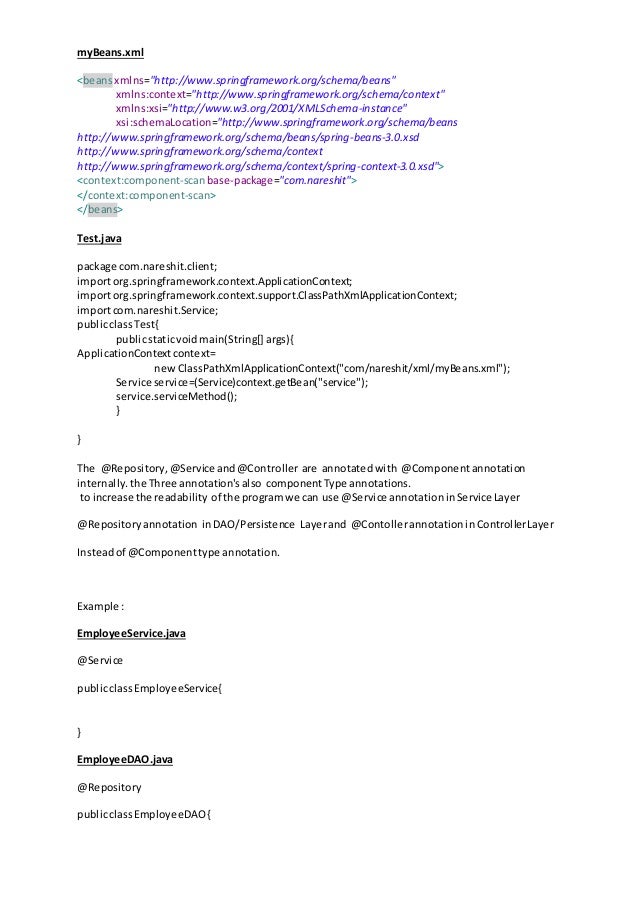 myBeans.xml

<beans xmlns="http://www.springframework.org/schema/beans"
xmlns:context="http://www.springframework.org/schema/context"
xmlns:xsi="http://www.w3.org/2001/XMLSchema-instance"
xsi:schemaLocation="http://www.springframework.org/schema/beans
http://www.springframework.org/schema/beans/spring-beans-3.0.xsd
http://www.springframework.org/schema/context
http://www.springframework.org/schema/context/spring-context-3.0.xsd">
<context:component-scan base-package="com.nareshit">
</context:component-scan>
</beans>

Test.java

package com.nareshit.client;
import org.springframework.context.ApplicationContext;
import org.springframework.context.support.ClassPathXmlApplicationContext;
import com.nareshit.Service;
public class Test{
public static void main(String[] args){
ApplicationContext context=
new ClassPathXmlApplicationContext("com/nareshit/xml/myBeans.xml");
Service service=(Service)context.getBean("service");
service.serviceMethod();
}

}

The @Repository, @Service and @Controller are annotated with @Component annotation internally. the Three annotation's also component Type annotations.
to increase the readability of the program we can use @Service annotation in Service Layer

@Repository annotation in DAO/Persistence Layer and @Contoller annotation in Controller Layer

Instead of @Component type annotation.

Example :

EmployeeService.java

@Service

public class EmployeeService{

}

EmployeeDAO.java

@Repository

public class EmployeeDAO{